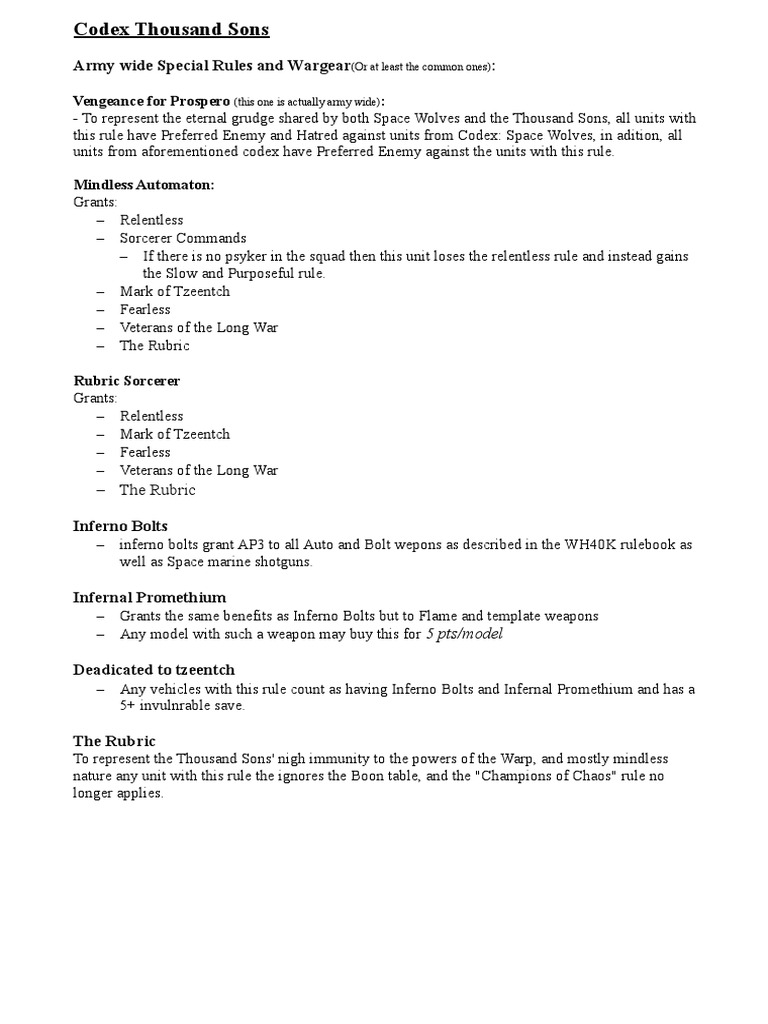 Codex Thousand Sons

Army wide Special Rules and Wargear(Or at least the common ones):

Vengeance for Prospero (this one is actually army wide):
- To represent the eternal grudge shared by both Space Wolves and the Thousand Sons, all units with this rule have Preferred Enemy and Hatred against units from Codex: Space Wolves, in adition, all units from aforementioned codex have Preferred Enemy against the units with this rule.

Mindless Automaton:
Grants:
– Relentless
– Sorcerer Commands
  – If there is no psyker in the squad then this unit loses the relentless rule and instead gains the Slow and Purposeful rule.
– Mark of Tzeentch
– Fearless
– Veterans of the Long War
– The Rubric

Rubric Sorcerer
Grants:
– Relentless
– Mark of Tzeentch
– Fearless
– Veterans of the Long War
– The Rubric

Inferno Bolts
– inferno bolts grant AP3 to all Auto and Bolt wepons as described in the WH40K rulebook as well as Space marine shotguns.

Infernal Promethium
– Grants the same benefits as Inferno Bolts but to Flame and template weapons
– Any model with such a weapon may buy this for 5 pts/model

Deadicated to tzeentch
– Any vehicles with this rule count as having Inferno Bolts and Infernal Promethium and has a 5+ invulnrable save.

The Rubric
To represent the Thousand Sons' nigh immunity to the powers of the Warp, and mostly mindless nature any unit with this rule the ignores the Boon table, and the "Champions of Chaos" rule no longer applies.